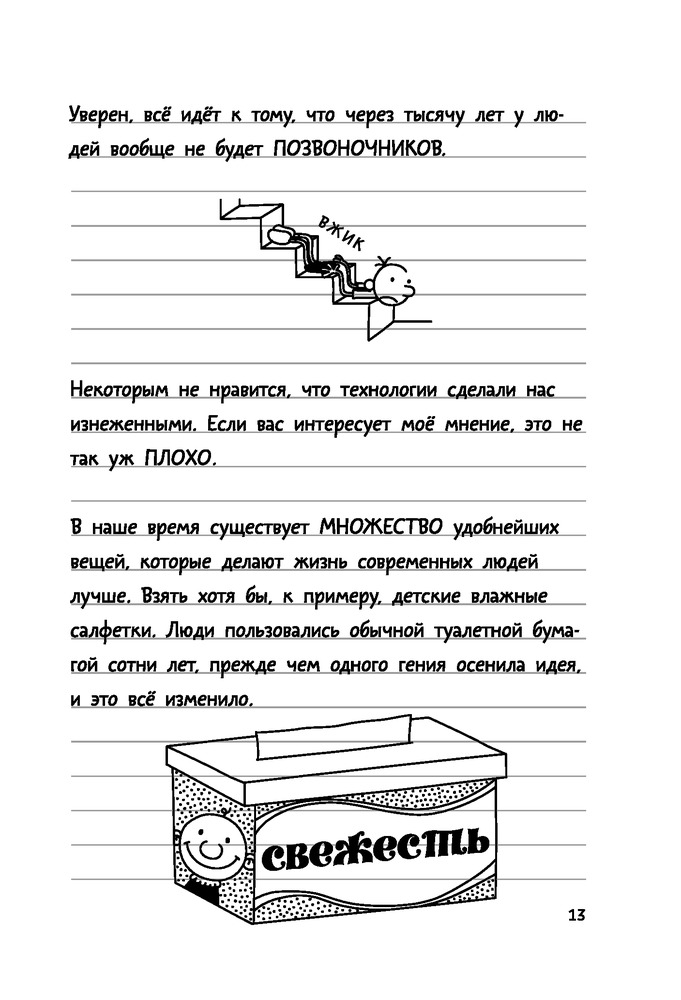 Уверен, всё идёт к тому, что через тысячу лет у людей вообще не будет ПОЗВОНОЧНИКОВ.

ВЖИК

Некоторым не нравится, что технологии сделали нас изнеженными. Если вас интересует моё мнение, это не так уж ПЛОХО.

В наше время существует МНОЖЕСТВО удобнейших вещей, которые делают жизнь современных людей лучше. Взять хотя бы, к примеру, детские влажные салфетки. Люди пользовались обычной туалетной бумагой сотни лет, прежде чем одного гения осенила идея, и это всё изменило.

свежесть

13